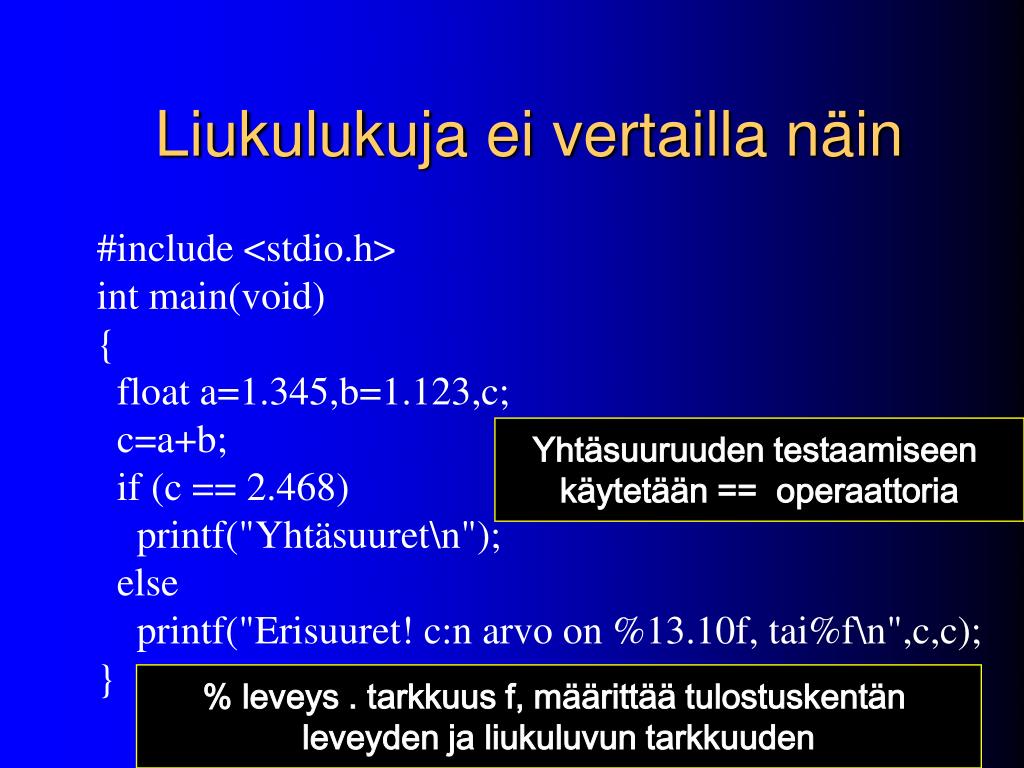 Liukulukuja ei vertailla näin

#include <stdio.h>
int main(void)
{
float a=1.345,b=1.123,c;
c=a+b;
if (c == 2.468)
printf("Yhtäsuuret\n");
else
printf("Erisuuret! c:n arvo on %13.10f, tai%f\n",c,c);
}

Yhtäsuuruuden testaamiseen käytetään == operaattoria

% leveys . tarkkuus f, määrittää tulostuskentän leveyden ja liukuluvun tarkkuuden